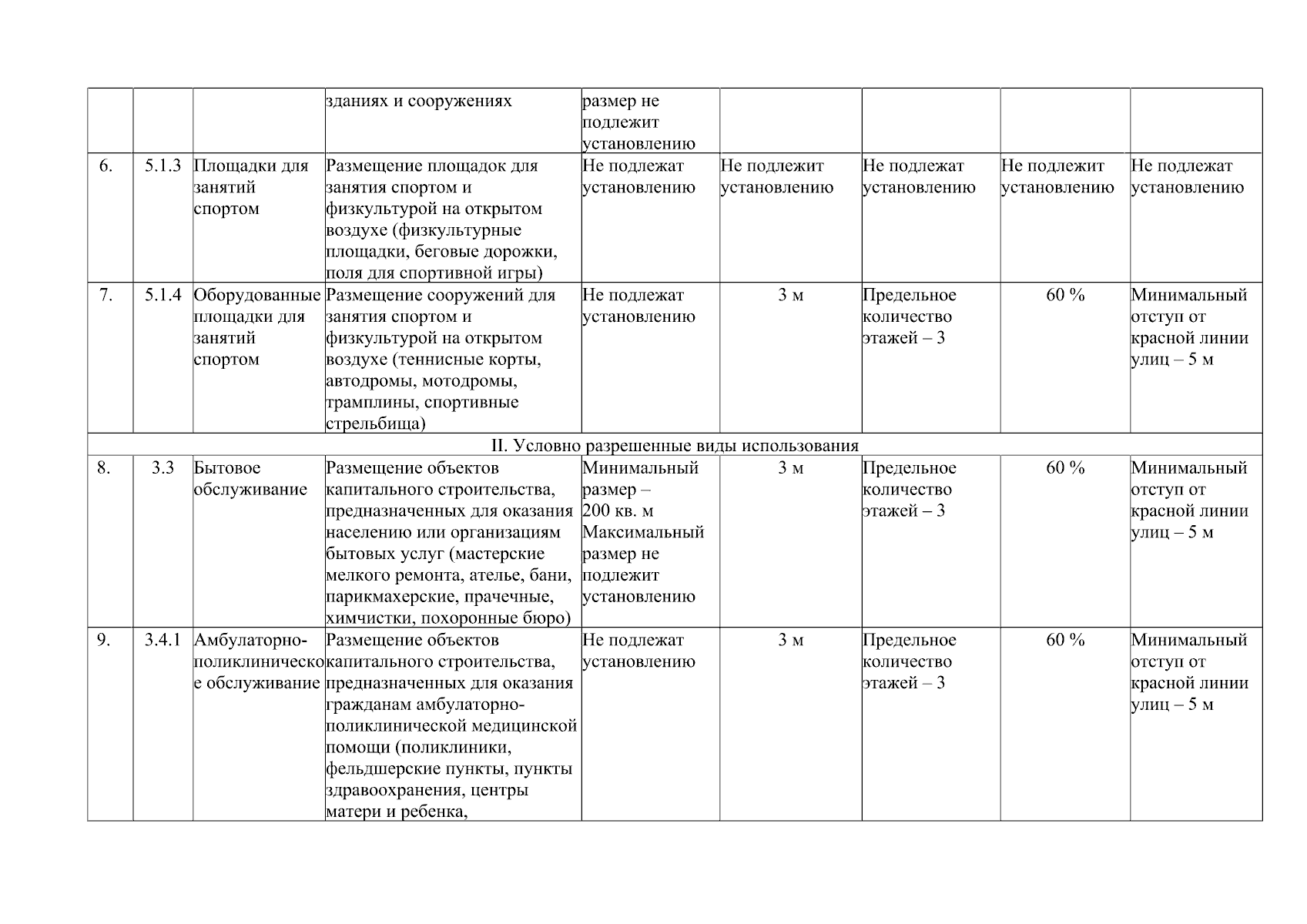 |  |  |  | зданиях и сооружениях | размер не подлежит установлению |  |  |  |  |
|---|---|---|---|---|---|---|---|---|
| 6. | 5.1.3 | Площадки для занятий спортом | Размещение площадок для занятия спортом и физкультурой на открытом воздухе (физкультурные площадки, беговые дорожки, поля для спортивной игры) | Не подлежат установлению | Не подлежит установлению | Не подлежат установлению | Не подлежит установлению | Не подлежат установлению |
| 7. | 5.1.4 | Оборудованные площадки для занятий спортом | Размещение сооружений для занятия спортом и физкультурой на открытом воздухе (теннисные корты, автодромы, мотодромы, трамплины, спортивные стрельбища) | Не подлежат установлению | 3 м | Предельное количество этажей – 3 | 60 % | Минимальный отступ от красной линии улиц – 5 м |
| II. Условно разрешенные виды использования | | | | | | | | |
| 8. | 3.3 | Бытовое обслуживание | Размещение объектов капитального строительства, предназначенных для оказания населению или организациям бытовых услуг (мастерские мелкого ремонта, ателье, бани, парикмахерские, прачечные, химчистки, похоронные бюро) | Минимальный размер – 200 кв. м Максимальный размер не подлежит установлению | 3 м | Предельное количество этажей – 3 | 60 % | Минимальный отступ от красной линии улиц – 5 м |
| 9. | 3.4.1 | Амбулаторно-поликлиническое обслуживание | Размещение объектов капитального строительства, предназначенных для оказания гражданам амбулаторно-поликлинической медицинской помощи (поликлиники, фельдшерские пункты, пункты здравоохранения, центры матери и ребенка, | Не подлежат установлению | 3 м | Предельное количество этажей – 3 | 60 % | Минимальный отступ от красной линии улиц – 5 м |